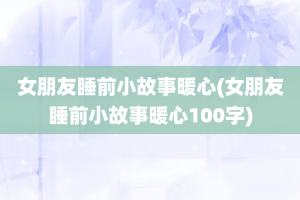 女朋友睡前小故事暖心(女朋友睡前小故事暖心100字)